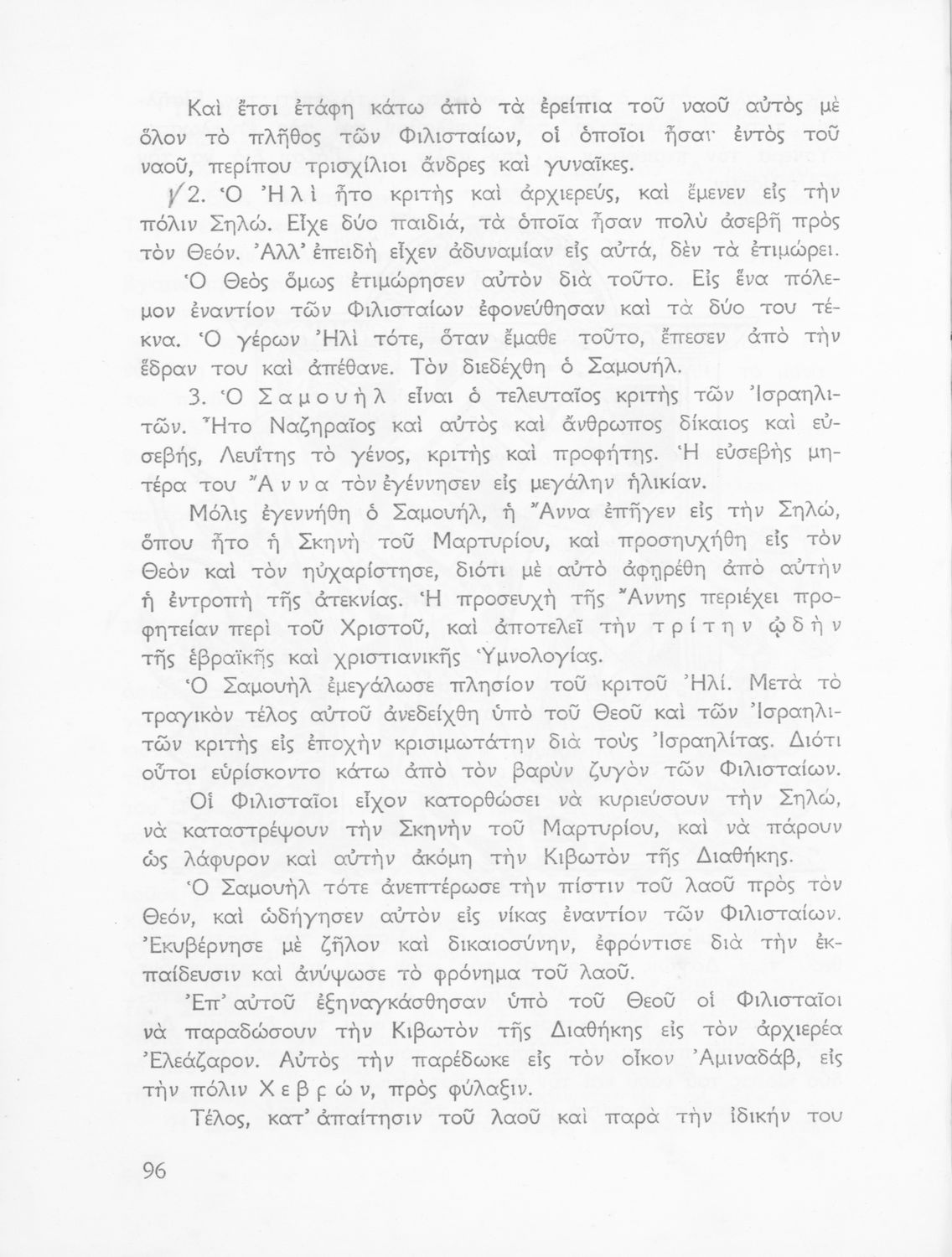 Καὶ ἔτσι ἐτάφη κάτω ἀπὸ τὰ ἐρείπια τοῦ ναοῦ αὐτὸς μὲ ὅλον τὸ πλῆθος τῶν Φιλισταίων, οἱ ὁποῖοι ἦσαν ἐντὸς τοῦ ναοῦ, περίπου τρισχίλιοι ἄνδρες καὶ γυναῖκες.

2. Ὁ Ἠλὶ ἦτο κριτὴς καὶ ἀρχιερεύς, καὶ ἔμενεν εἰς τὴν πόλιν Σηλώ. Εἶχε δύο παιδιά, τὰ ὁποῖα ἦσαν πολὺ ἀσεβῆ πρὸς τὸν Θεόν. Ἀλλ' ἐπειδὴ εἶχεν ἀδυναμίαν εἰς αὐτά, δὲν τὰ ἐτιμώρει.

Ὁ Θεὸς ὅμως ἐτιμώρησεν αὐτὸν διὰ τοῦτο. Εἰς ἕνα πόλεμον ἐναντίον τῶν Φιλισταίων ἐφονεύθησαν καὶ τὰ δύο του τέκνα. Ὁ γέρων Ἠλὶ τότε, ὅταν ἔμαθε τοῦτο, ἔπεσεν ἀπὸ τὴν ἕδραν του καὶ ἀπέθανε. Τὸν διεδέχθη ὁ Σαμουήλ.

3. Ὁ Σαμουὴλ εἶναι ὁ τελευταῖος κριτὴς τῶν Ἰσραηλιτῶν. Ἦτο Ναζηραῖος καὶ αὐτὸς καὶ ἄνθρωπος δίκαιος καὶ εὐσεβής, Λευΐτης τὸ γένος, κριτὴς καὶ προφήτης. Ἡ εὐσεβὴς μητέρα του Ἄννα τὸν ἐγέννησεν εἰς μεγάλην ἡλικίαν.

Μόλις ἐγεννήθη ὁ Σαμουήλ, ἡ Ἄννα ἐπῆγεν εἰς τὴν Σηλώ, ὅπου ἦτο ἡ Σκηνὴ τοῦ Μαρτυρίου, καὶ προσηυχήθη εἰς τὸν Θεὸν καὶ τὸν ηὐχαρίστησε, διότι μὲ αὐτὸ ἀφῃρέθη ἀπὸ αὐτὴν ἡ ἐντροπὴ τῆς ἀτεκνίας. Ἡ προσευχὴ τῆς Ἄννης περιέχει προφητείαν περὶ τοῦ Χριστοῦ, καὶ ἀποτελεῖ τὴν τρίτην ᾠδὴν τῆς ἑβραϊκῆς καὶ χριστιανικῆς Ὑμνολογίας.

Ὁ Σαμουὴλ ἐμεγάλωσε πλησίον τοῦ κριτοῦ Ἠλί. Μετὰ τὸ τραγικὸν τέλος αὐτοῦ ἀνεδείχθη ὑπὸ τοῦ Θεοῦ καὶ τῶν Ἰσραηλιτῶν κριτὴς εἰς ἐποχὴν κρισιμωτάτην διὰ τοὺς Ἰσραηλίτας. Διότι οὗτοι εὑρίσκοντο κάτω ἀπὸ τὸν βαρὺν ζυγὸν τῶν Φιλισταίων.

Οἱ Φιλισταῖοι εἶχον κατορθώσει νὰ κυριεύσουν τὴν Σηλώ, νὰ καταστρέψουν τὴν Σκηνὴν τοῦ Μαρτυρίου, καὶ νὰ πάρουν ὡς λάφυρον καὶ αὐτὴν ἀκόμη τὴν Κιβωτὸν τῆς Διαθήκης.

Ὁ Σαμουὴλ τότε ἀνεπτέρωσε τὴν πίστιν τοῦ λαοῦ πρὸς τὸν Θεόν, καὶ ὡδήγησεν αὐτὸν εἰς νίκας ἐναντίον τῶν Φιλισταίων. Ἐκυβέρνησε μὲ ζῆλον καὶ δικαιοσύνην, ἐφρόντισε διὰ τὴν ἐκπαίδευσιν καὶ ἀνύψωσε τὸ φρόνημα τοῦ λαοῦ.

Ἐπ' αὐτοῦ ἐξηναγκάσθησαν ὑπὸ τοῦ Θεοῦ οἱ Φιλισταῖοι νὰ παραδώσουν τὴν Κιβωτὸν τῆς Διαθήκης εἰς τὸν ἀρχιερέα Ἐλεάζαρον. Αὐτὸς τὴν παρέδωκε εἰς τὸν οἶκον Ἀμιναδάβ, εἰς τὴν πόλιν Χεβρών, πρὸς φύλαξιν.

Τέλος, κατ' ἀπαίτησιν τοῦ λαοῦ καὶ παρὰ τὴν ἰδικήν του

96